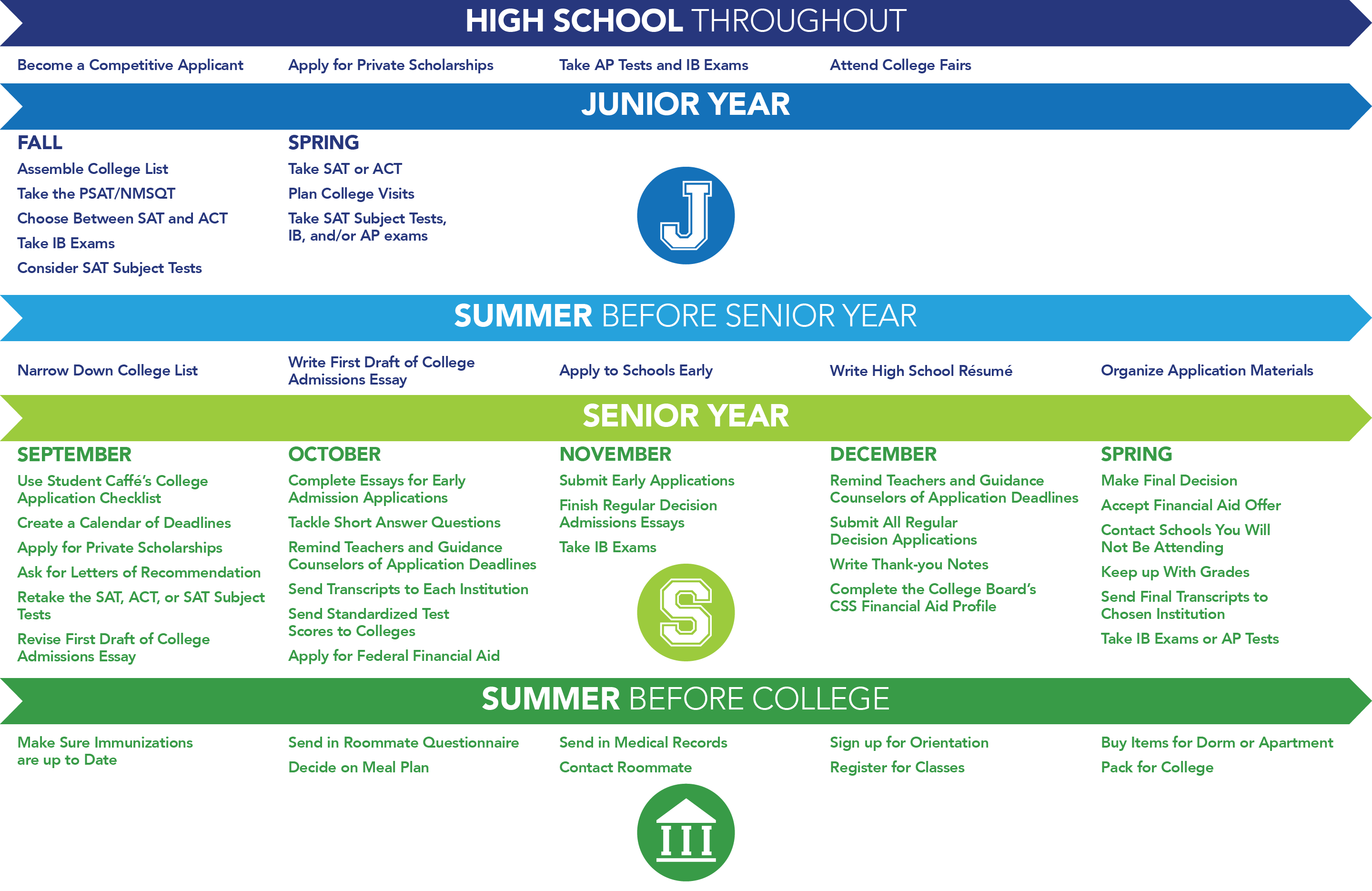 HIGH SCHOOL THROUGHOUT

Become a Competitive Applicant

Apply for Private Scholarships

Take AP Tests and IB Exams

Attend College Fairs

JUNIOR YEAR

FALL

Assemble College List

Take the PSAT/NMSQT

Choose Between SAT and ACT

Take IB Exams

Consider SAT Subject Tests

SPRING

Take SAT or ACT

Plan College Visits

Take SAT Subject Tests, IB, and/or AP exams

J

SUMMER BEFORE SENIOR YEAR

Narrow Down College List

Write First Draft of College Admissions Essay

Apply to Schools Early

Write High School Résumé

Organize Application Materials

SENIOR YEAR

SEPTEMBER

Use Student Caffé's College Application Checklist

Create a Calendar of Deadlines

Apply for Private Scholarships

Ask for Letters of Recommendation

Retake the SAT, ACT, or SAT Subject Tests

Revise First Draft of College Admissions Essay

OCTOBER

Complete Essays for Early Admission Applications

Tackle Short Answer Questions

Remind Teachers and Guidance Counselors of Application Deadlines

Send Transcripts to Each Institution

Send Standardized Test Scores to Colleges

Apply for Federal Financial Aid

NOVEMBER

Submit Early Applications

Finish Regular Decision Admissions Essays

Take IB Exams

S

DECEMBER

Remind Teachers and Guidance Counselors of Application Deadlines

Submit All Regular Decision Applications

Write Thank-you Notes

Complete the College Board's CSS Financial Aid Profile

SPRING

Make Final Decision

Accept Financial Aid Offer

Contact Schools You Will Not Be Attending

Keep up With Grades

Send Final Transcripts to Chosen Institution

Take IB Exams or AP Tests

SUMMER BEFORE COLLEGE

Make Sure Immunizations are up to Date

Send in Roommate Questionnaire

Decide on Meal Plan

Send in Medical Records

Contact Roommate

Sign up for Orientation

Register for Classes

Buy Items for Dorm or Apartment

Pack for College